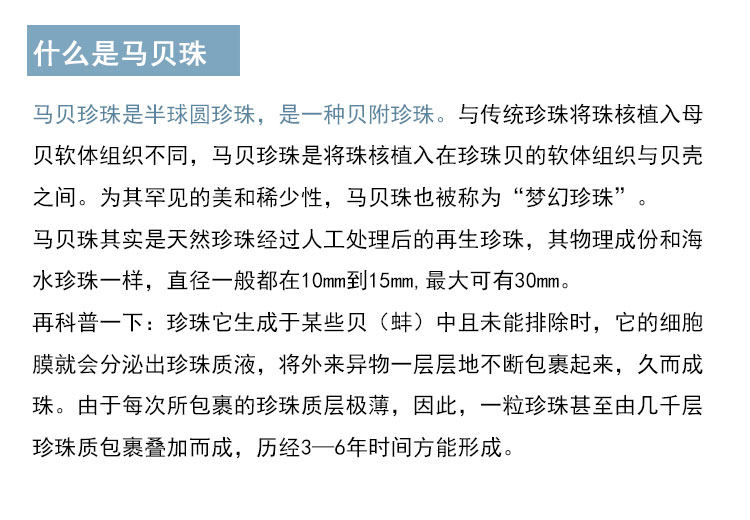 什么是马贝珠

马贝珍珠是半球圆珍珠，是一种贝附珍珠。与传统珍珠将珠核植入母贝软体组织不同，马贝珍珠是将珠核植入在珍珠贝的软体组织与贝壳之间。为其罕见的美和稀少性，马贝珠也被称为“梦幻珍珠”。

马贝珠其实是天然珍珠经过人工处理后的再生珍珠，其物理成份和海水珍珠一样，直径一般都在10mm到15mm,最大可有30mm。

再科普一下：珍珠它生成于某些贝（蚌）中且未能排除时，它的细胞膜就会分泌出珍珠质液，将外来异物一层层地不断包裹起来，久而成珠。由于每次所包裹的珍珠质层极薄，因此，一粒珍珠甚至由几千层珍珠质包裹叠加而成，历经3—6年时间方能形成。